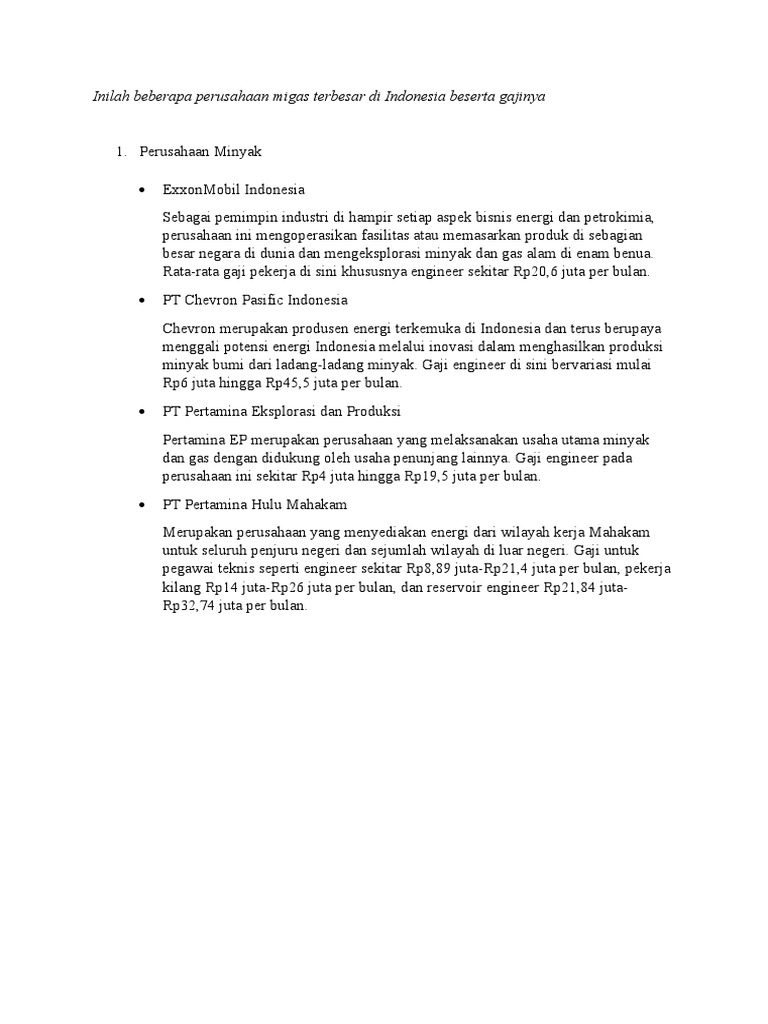 Inilah beberapa perusahaan migas terbesar di Indonesia beserta gajinya

1. Perusahaan Minyak

• ExxonMobil Indonesia

Sebagai pemimpin industri di hampir setiap aspek bisnis energi dan petrokimia, perusahaan ini mengoperasikan fasilitas atau memasarkan produk di sebagian besar negara di dunia dan mengeksplorasi minyak dan gas alam di enam benua. Rata-rata gaji pekerja di sini khususnya engineer sekitar Rp20,6 juta per bulan.

• PT Chevron Pasific Indonesia

Chevron merupakan produsen energi terkemuka di Indonesia dan terus berupaya menggali potensi energi Indonesia melalui inovasi dalam menghasilkan produksi minyak bumi dari ladang-ladang minyak. Gaji engineer di sini bervariasi mulai Rp6 juta hingga Rp45,5 juta per bulan.

• PT Pertamina Eksplorasi dan Produksi

Pertamina EP merupakan perusahaan yang melaksanakan usaha utama minyak dan gas dengan didukung oleh usaha penunjang lainnya. Gaji engineer pada perusahaan ini sekitar Rp4 juta hingga Rp19,5 juta per bulan.

• PT Pertamina Hulu Mahakam

Merupakan perusahaan yang menyediakan energi dari wilayah kerja Mahakam untuk seluruh penjuru negeri dan sejumlah wilayah di luar negeri. Gaji untuk pegawai teknis seperti engineer sekitar Rp8,89 juta-Rp21,4 juta per bulan, pekerja kilang Rp14 juta-Rp26 juta per bulan, dan reservoir engineer Rp21,84 juta-Rp32,74 juta per bulan.